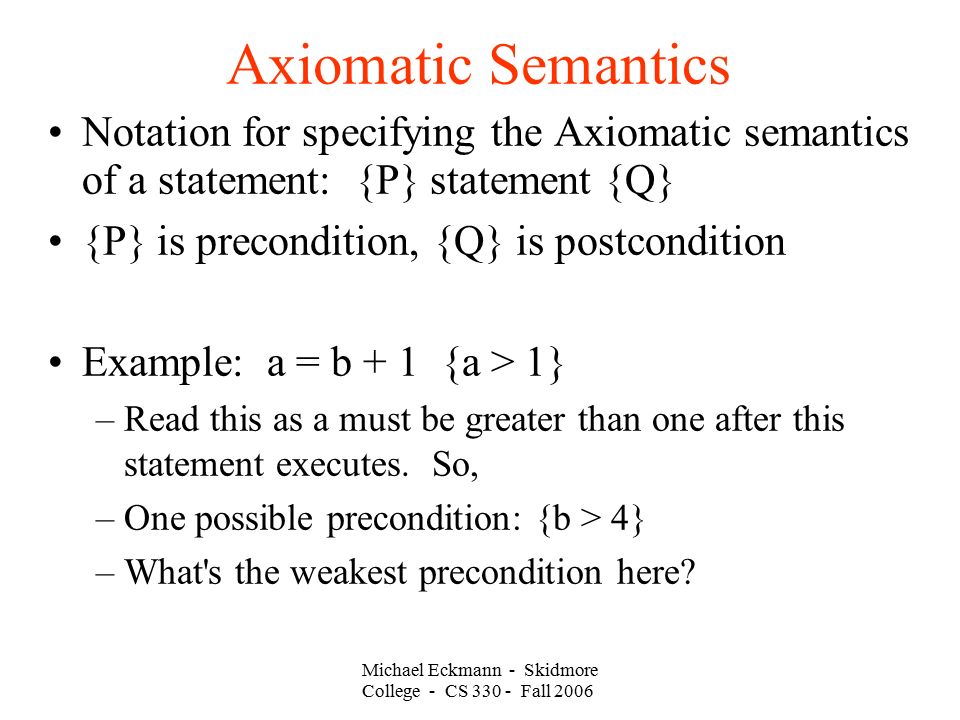 Axiomatic Semantics

• Notation for specifying the Axiomatic semantics of a statement: {P} statement {Q}

• {P} is precondition, {Q} is postcondition

• Example: a = b + 1 {a > 1}

– Read this as a must be greater than one after this statement executes. So,

– One possible precondition: {b > 4}

– What's the weakest precondition here?

Michael Eckmann - Skidmore College - CS 330 - Fall 2006